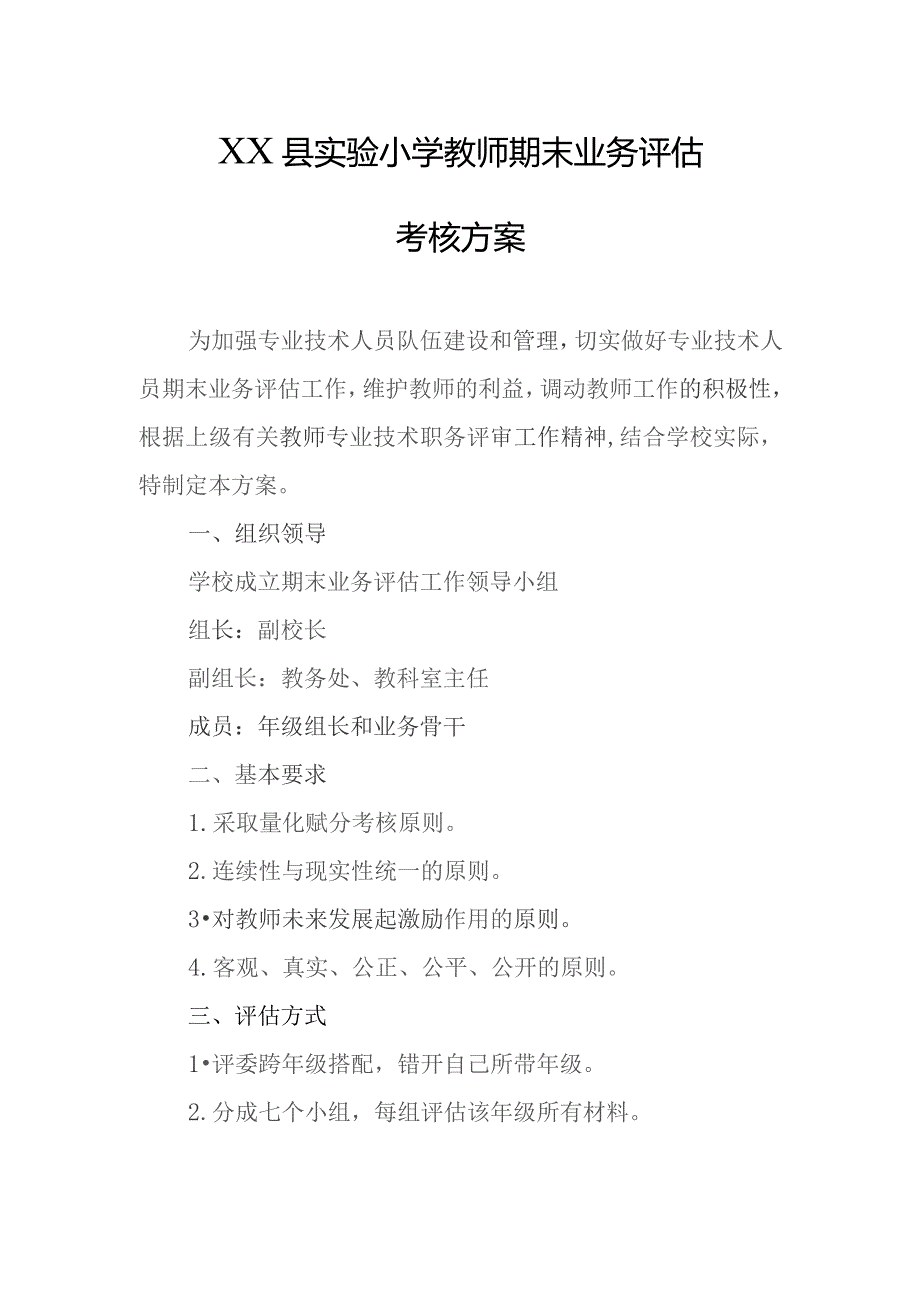 XX县实验小学教师期末业务评估

考核方案

为加强专业技术人员队伍建设和管理，切实做好专业技术人员期末业务评估工作，维护教师的利益，调动教师工作的积极性，根据上级有关教师专业技术职务评审工作精神，结合学校实际，特制定本方案。

一、组织领导

学校成立期末业务评估工作领导小组

组长：副校长

副组长：教务处、教科室主任

成员：年级组长和业务骨干

二、基本要求

1.采取量化赋分考核原则。

2.连续性与现实性统一的原则。

3•对教师未来发展起激励作用的原则。

4.客观、真实、公正、公平、公开的原则。

三、评估方式

1•评委跨年级搭配，错开自己所带年级。

2.分成七个小组，每组评估该年级所有材料。